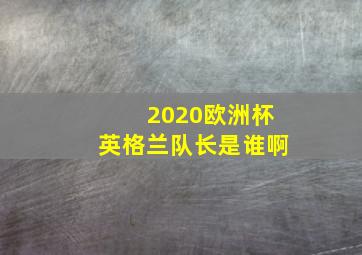 2020欧洲杯
英格兰队长是谁啊